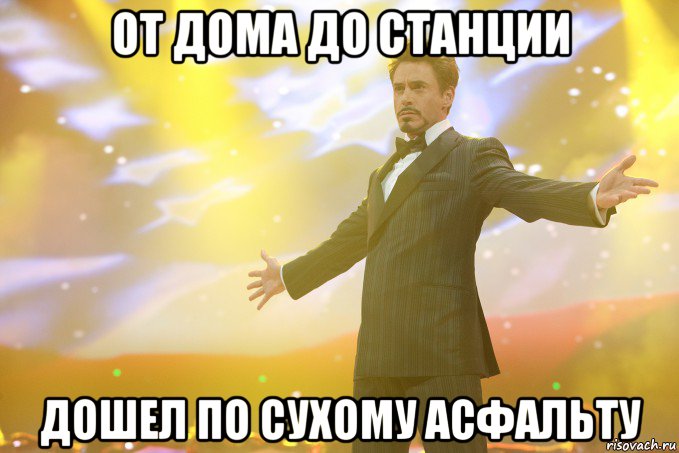 ОТ ДОМА ДО СТАНЦИИ

ДОШЕЛ ПО СУХОМУ АСФАЛЬТУ

risovach.ru